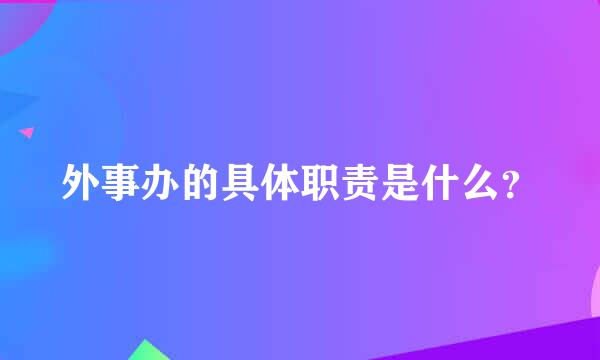 外事办的具体职责是什么?